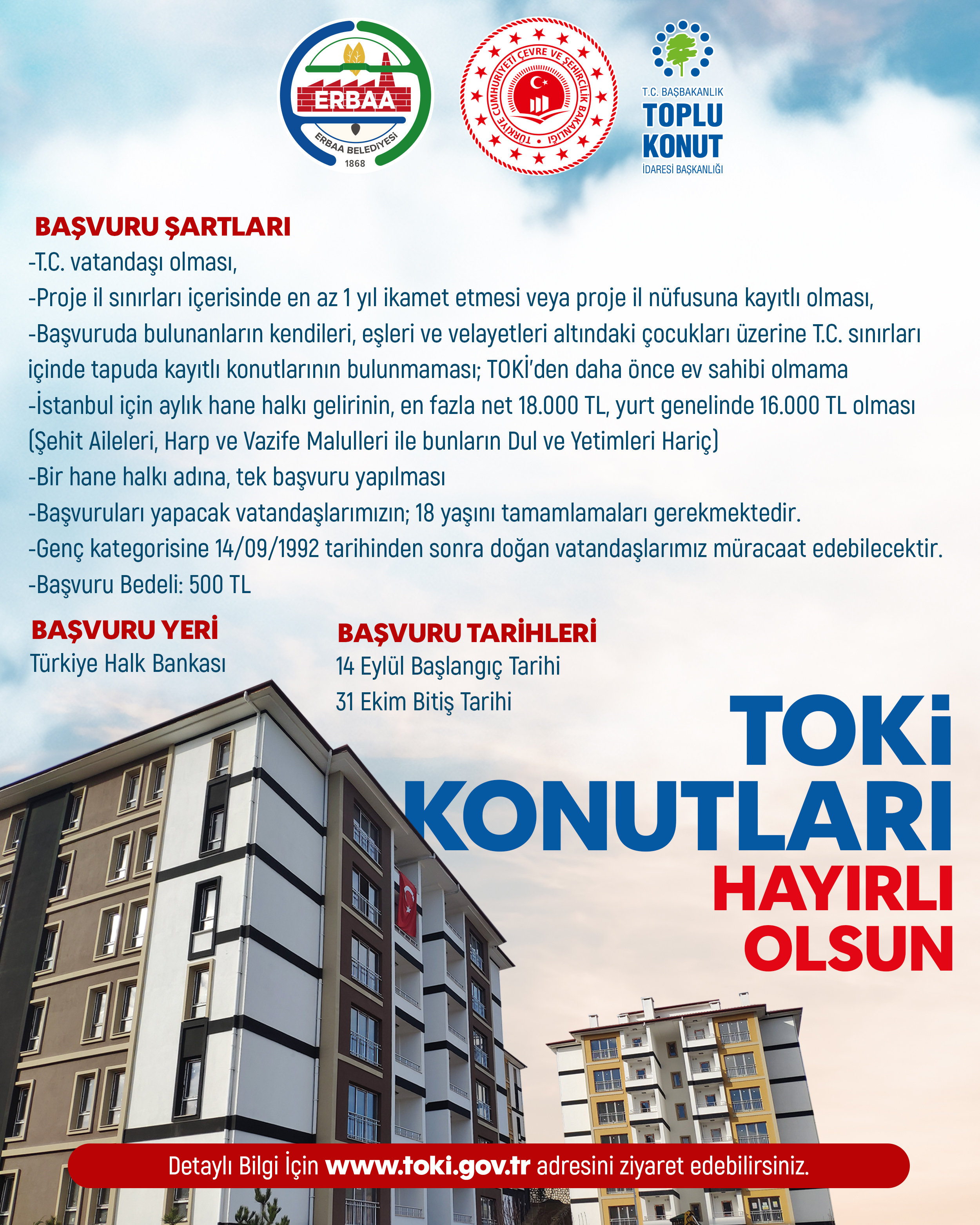 ERBAA
ERBAA BELEDİYESİ
1868

TÜRKİYE CUMHURİYETİ ÇEVRE VE ŞEHİRCİLİK BAKANLIĞI

T.C. BAŞBAKANLIK
TOPLU KONUT
İDARESİ BAŞKANLIĞI

BAŞVURU ŞARTLARI
-T.C. vatandaşı olması,
-Proje il sınırları içerisinde en az 1 yıl ikamet etmesi veya proje il nüfusuna kayıtlı olması,
-Başvuruda bulunanların kendileri, eşleri ve velayetleri altındaki çocukları üzerine T.C. sınırları içinde tapuda kayıtlı konutlarının bulunmaması; TOKİ'den daha önce ev sahibi olmama
-İstanbul için aylık hane halkı gelirinin, en fazla net 18.000 TL, yurt genelinde 16.000 TL olması (Şehit Aileleri, Harp ve Vazife Malulleri ile bunların Dul ve Yetimleri Hariç)
-Bir hane halkı adına, tek başvuru yapılması
-Başvuruları yapacak vatandaşlarımızın; 18 yaşını tamamlamaları gerekmektedir.
-Genç kategorisine 14/09/1992 tarihinden sonra doğan vatandaşlarımız müracaat edebilecektir.
-Başvuru Bedeli: 500 TL

BAŞVURU YERİ
Türkiye Halk Bankası

BAŞVURU TARİHLERİ
14 Eylül Başlangıç Tarihi
31 Ekim Bitiş Tarihi

TOKİ
KONUTLARI
HAYIRLI
OLSUN

Detaylı Bilgi İçin www.toki.gov.tr adresini ziyaret edebilirsiniz.